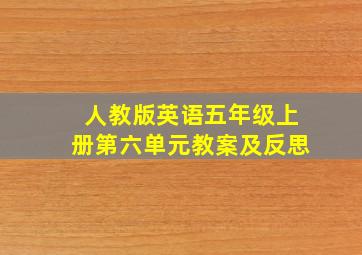 人教版英语五年级上册第六单元教案及反思